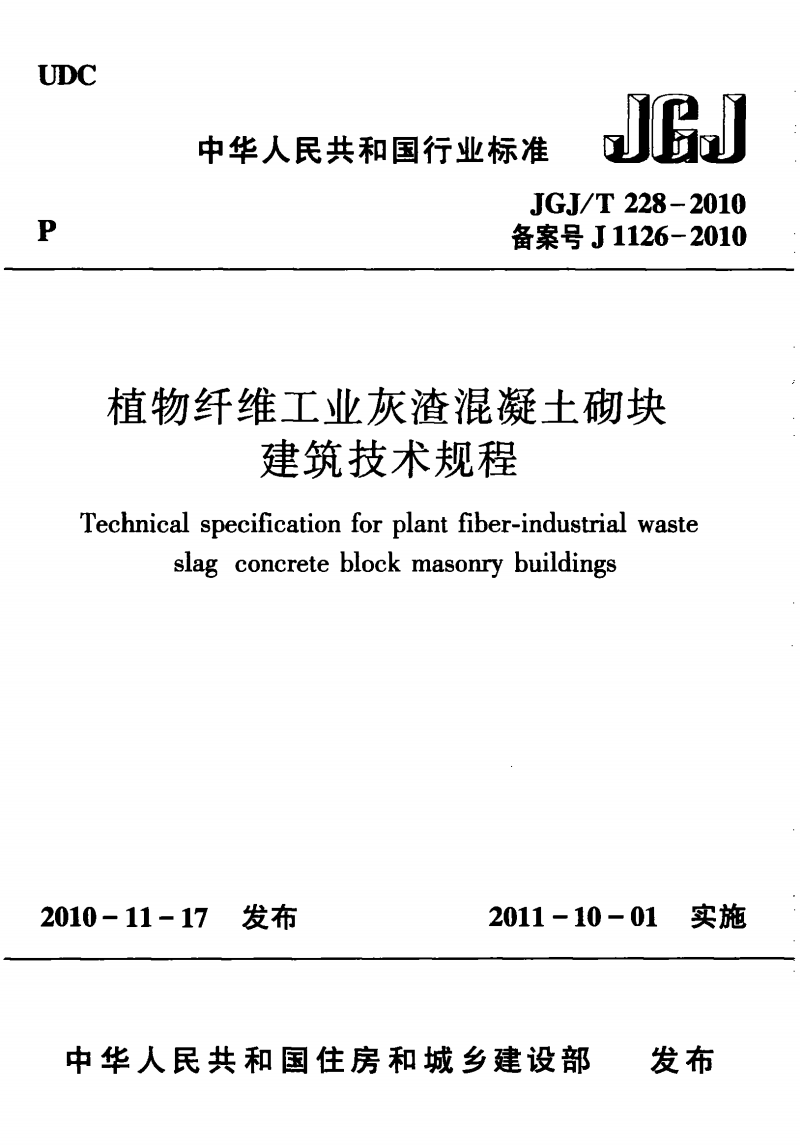 UDC

中华人民共和国行业标准 JGJ

P

JGJ/T 228－2010
备案号 J 1126－2010

植物纤维工业灰渣混凝土砌块
建筑技术规程

Technical specification for plant fiber-industrial waste slag concrete block masonry buildings

2010－11－17 发布

2011－10－01 实施

中华人民共和国住房和城乡建设部 发布